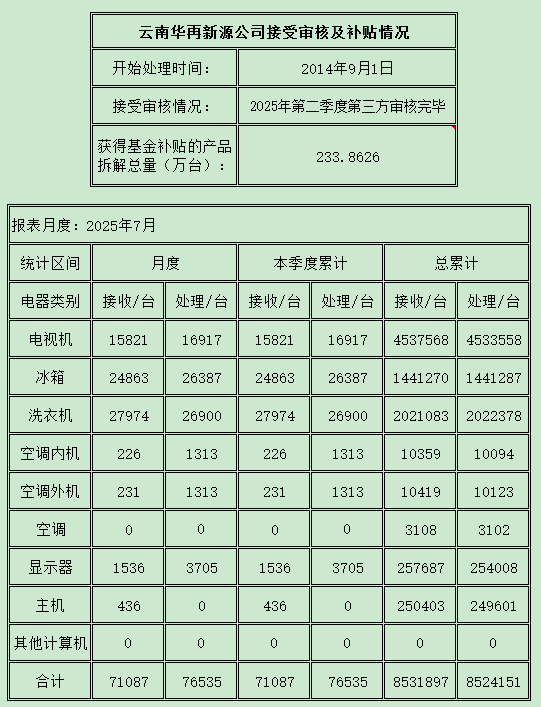 | 云南华再新源公司接受审核及补贴情况 | |
|---|---|
| 开始处理时间： | 2014年9月1日 |
| 接受审核情况： | 2025年第二季度第三方审核完毕 |
| 获得基金补贴的产品拆解总量（万台）： | 233.8626 |

报表月度：2025年7月

| 统计区间 | 月度 | | 本季度累计 | | 总累计 | |
|---|---|---|---|---|---|---|
| 电器类别 | 接收/台 | 处理/台 | 接收/台 | 处理/台 | 接收/台 | 处理/台 |
| 电视机 | 15821 | 16917 | 15821 | 16917 | 4537568 | 4533558 |
| 冰箱 | 24863 | 26387 | 24863 | 26387 | 1441270 | 1441287 |
| 洗衣机 | 27974 | 26900 | 27974 | 26900 | 2021083 | 2022378 |
| 空调内机 | 226 | 1313 | 226 | 1313 | 10359 | 10094 |
| 空调外机 | 231 | 1313 | 231 | 1313 | 10419 | 10123 |
| 空调 | 0 | 0 | 0 | 0 | 3108 | 3102 |
| 显示器 | 1536 | 3705 | 1536 | 3705 | 257687 | 254008 |
| 主机 | 436 | 0 | 436 | 0 | 250403 | 249601 |
| 其他计算机 | 0 | 0 | 0 | 0 | 0 | 0 |
| 合计 | 71087 | 76535 | 71087 | 76535 | 8531897 | 8524151 |